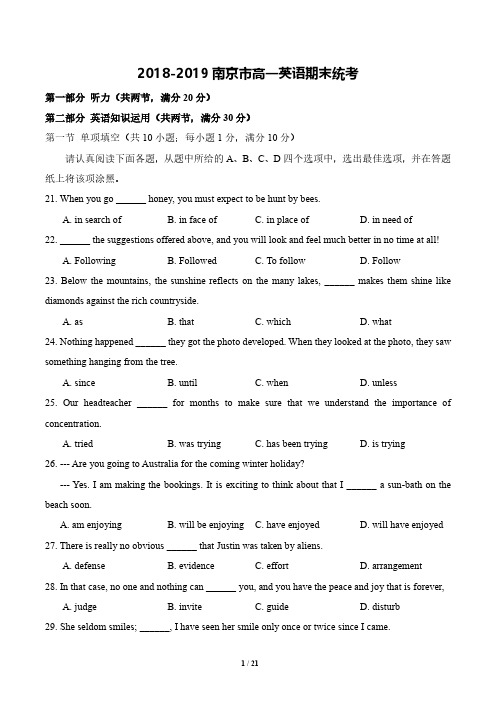 2018-2019 南京市高一英语期末统考

第一部分 听力（共两节，满分 20 分）

第二部分 英语知识运用（共两节，满分 30 分）

第一节 单项填空（共 10 小题；每小题 1 分，满分 10 分）

请认真阅读下面各题，从题中所给的 A、B、C、D 四个选项中，选出最佳选项，并在答题纸上将该项涂黑。

21. When you go ______ honey, you must expect to be hunt by bees.

A. in search of B. in face of C. in place of D. in need of

22. ______ the suggestions offered above, and you will look and feel much better in no time at all!

A. Following B. Followed C. To follow D. Follow

23. Below the mountains, the sunshine reflects on the many lakes, ______ makes them shine like diamonds against the rich countryside.

A. as B. that C. which D. what

24. Nothing happened ______ they got the photo developed. When they looked at the photo, they saw something hanging from the tree.

A. since B. until C. when D. unless

25. Our headteacher ______ for months to make sure that we understand the importance of concentration.

A. tried B. was trying C. has been trying D. is trying

26. --- Are you going to Australia for the coming winter holiday?

--- Yes. I am making the bookings. It is exciting to think about that I ______ a sun-bath on the beach soon.

A. am enjoying B. will be enjoying C. have enjoyed D. will have enjoyed

27. There is really no obvious ______ that Justin was taken by aliens.

A. defense B. evidence C. effort D. arrangement

28. In that case, no one and nothing can ______ you, and you have the peace and joy that is forever,

A. judge B. invite C. guide D. disturb

29. She seldom smiles; ______, I have seen her smile only once or twice since I came.

1 / 21